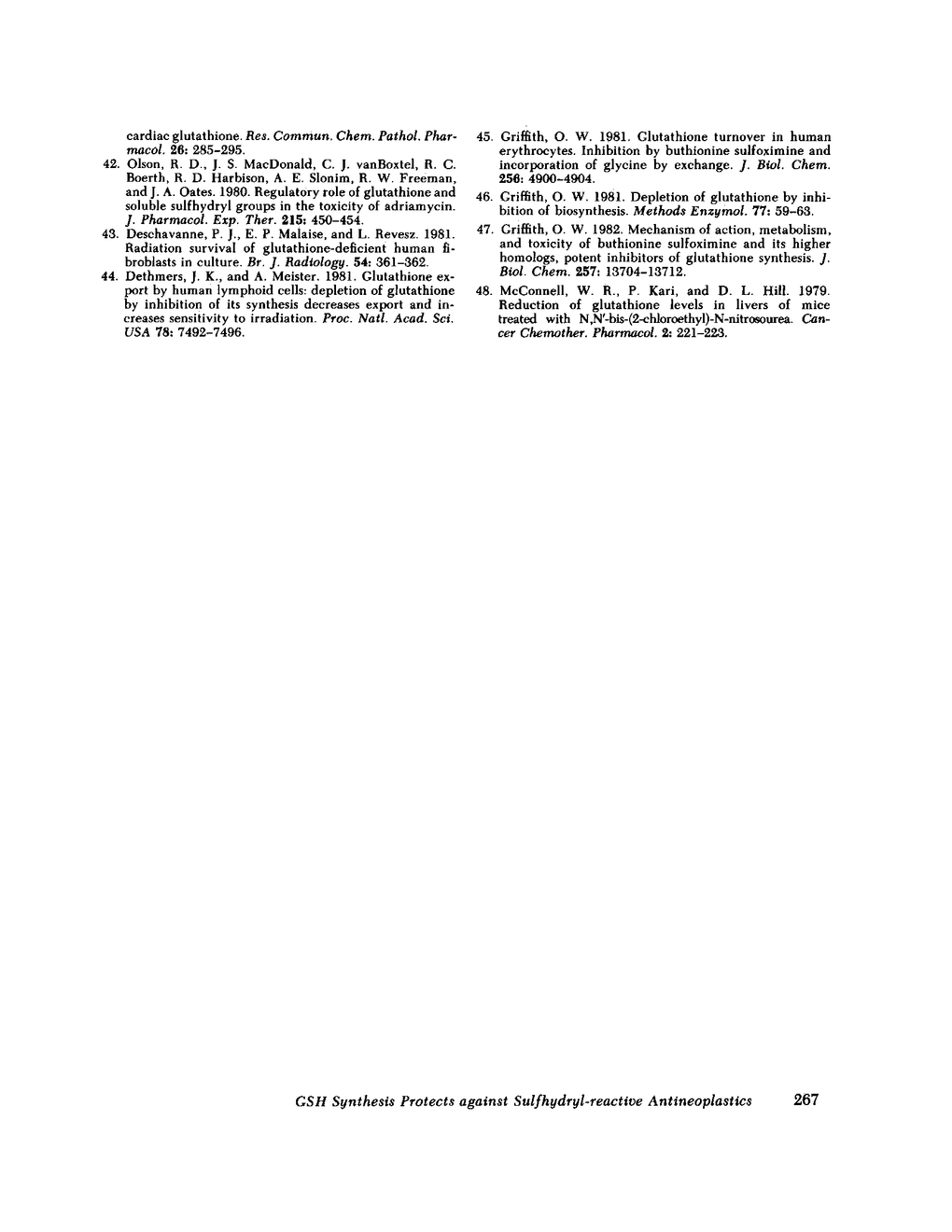 cardiac glutathione. Res. Commun. Chem. Pathol. Pharmacol. 26: 285–295.

42. Olson, R. D., J. S. MacDonald, C. J. vanBoxtel, R. C. Boerth, R. D. Harbison, A. E. Slonim, R. W. Freeman, and J. A. Oates. 1980. Regulatory role of glutathione and soluble sulfhydryl groups in the toxicity of adriamycin. J. Pharmacol. Exp. Ther. 215: 450–454.

43. Deschavanne, P. J., E. P. Malaise, and L. Revesz. 1981. Radiation survival of glutathione-deficient human fibroblasts in culture. Br. J. Radiology. 54: 361–362.

44. Dethmers, J. K., and A. Meister. 1981. Glutathione export by human lymphoid cells: depletion of glutathione by inhibition of its synthesis decreases export and increases sensitivity to irradiation. Proc. Natl. Acad. Sci. USA 78: 7492–7496.

45. Griffith, O. W. 1981. Glutathione turnover in human erythrocytes. Inhibition by buthionine sulfoximine and incorporation of glycine by exchange. J. Biol. Chem. 256: 4900–4904.

46. Griffith, O. W. 1981. Depletion of glutathione by inhibition of biosynthesis. Methods Enzymol. 77: 59–63.

47. Griffith, O. W. 1982. Mechanism of action, metabolism, and toxicity of buthionine sulfoximine and its higher homologs, potent inhibitors of glutathione synthesis. J. Biol. Chem. 257: 13704–13712.

48. McConnell, W. R., P. Kari, and D. L. Hill. 1979. Reduction of glutathione levels in livers of mice treated with N,N'-bis-(2-chloroethyl)-N-nitrosourea. Cancer Chemother. Pharmacol. 2: 221–223.

GSH Synthesis Protects against Sulfhydryl-reactive Antineoplastics 267